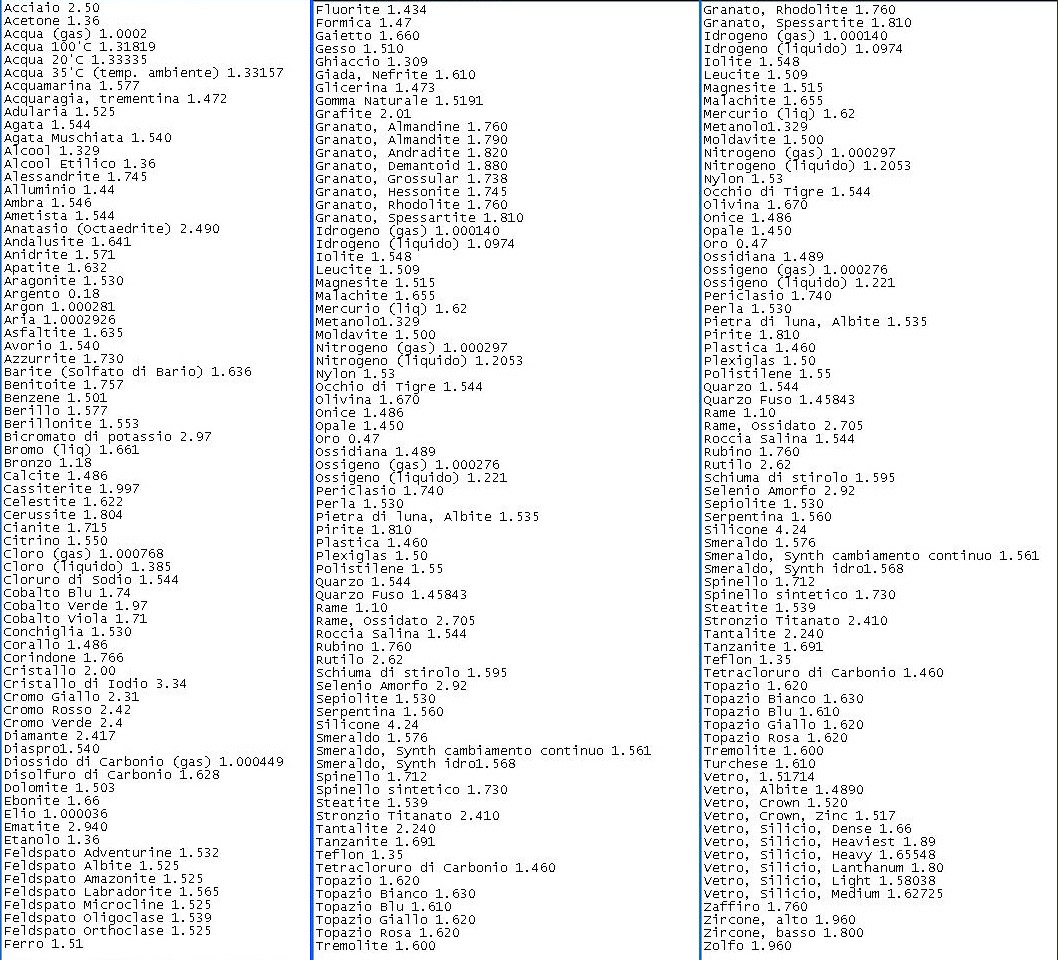 Acciaio 2.50
Acetone 1.36
Acqua (gas) 1.0002
Acqua 100'C 1.31819
Acqua 20'C 1.33335
Acqua 35'C (temp. ambiente) 1.33157
Acquamarina 1.577
Acquaragia, trementina 1.472
Adularia 1.525
Agata 1.544
Agata Muschiata 1.540
Alcool 1.329
Alcool Etilico 1.36
Alessandrite 1.745
Alluminio 1.44
Ambra 1.546
Ametista 1.544
Anatasio (Octaedrite) 2.490
Andalusite 1.641
Anidrite 1.571
Apatite 1.632
Aragonite 1.530
Argento 0.18
Argon 1.000281
Aria 1.0002926
Asfaltite 1.635
Avorio 1.540
Azzurrite 1.730
Barite (Solfato di Bario) 1.636
Benitoite 1.757
Benzene 1.501
Berillo 1.577
Berillonite 1.553
Bicromato di potassio 2.97
Bromo (liq) 1.661
Bronzo 1.18
Calcite 1.486
Cassiterite 1.997
Celestite 1.622
Cerussite 1.804
Cianite 1.715
Citrino 1.550
Cloro (gas) 1.000768
Cloro (liquido) 1.385
Cloruro di Sodio 1.544
Cobalto Blu 1.74
Cobalto Verde 1.97
Cobalto Viola 1.71
Conchiglia 1.530
Corallo 1.486
Corindone 1.766
Cristallo 2.00
Cristallo di Iodio 3.34
Cromo Giallo 2.31
Cromo Rosso 2.42
Cromo Verde 2.4
Diamante 2.417
Diaspro1.540
Diossido di Carbonio (gas) 1.000449
Disolfuro di Carbonio 1.628
Dolomite 1.503
Ebonite 1.66
Elio 1.000036
Ematite 2.940
Etanolo 1.36
Feldspato Adventurine 1.532
Feldspato Albite 1.525
Feldspato Amazonite 1.525
Feldspato Labradorite 1.565
Feldspato Microcline 1.525
Feldspato Oligoclase 1.539
Feldspato Orthoclase 1.525
Ferro 1.51

Fluorite 1.434
Formica 1.47
Gaietto 1.660
Gesso 1.510
Ghiaccio 1.309
Giada, Nefrite 1.610
Glicerina 1.473
Gomma Naturale 1.5191
Grafite 2.01
Granato, Almandine 1.760
Granato, Almandite 1.790
Granato, Andradite 1.820
Granato, Demantoid 1.880
Granato, Grossular 1.738
Granato, Hessonite 1.745
Granato, Rhodolite 1.760
Granato, Spessartite 1.810
Idrogeno (gas) 1.000140
Idrogeno (liquido) 1.0974
Iolite 1.548
Leucite 1.509
Magnesite 1.515
Malachite 1.655
Mercurio (liq) 1.62
Metanolo1.329
Moldavite 1.500
Nitrogeno (gas) 1.000297
Nitrogeno (liquido) 1.2053
Nylon 1.53
Occhio di Tigre 1.544
Olivina 1.670
Onice 1.486
Opale 1.450
Oro 0.47
Ossidiana 1.489
Ossigeno (gas) 1.000276
Ossigeno (liquido) 1.221
Periclasio 1.740
Perla 1.530
Pietra di luna, Albite 1.535
Pirite 1.810
Plastica 1.460
Plexiglas 1.50
Polistilene 1.55
Quarzo 1.544
Quarzo Fuso 1.45843
Rame 1.10
Rame, Ossidato 2.705
Roccia Salina 1.544
Rubino 1.760
Rutilo 2.62
Schiuma di stirolo 1.595
Selenio Amorfo 2.92
Sepiolite 1.530
Serpentina 1.560
Silicone 4.24
Smeraldo 1.576
Smeraldo, Synth cambiamento continuo 1.561
Smeraldo, Synth idro1.568
Spinello 1.712
Spinello sintetico 1.730
Steatite 1.539
Stronzio Titanato 2.410
Tantalite 2.240
Tanzanite 1.691
Teflon 1.35
Tetracloruro di Carbonio 1.460
Topazio 1.620
Topazio Bianco 1.630
Topazio Blu 1.610
Topazio Giallo 1.620
Topazio Rosa 1.620
Tremolite 1.600

Granato, Rhodolite 1.760
Granato, Spessartite 1.810
Idrogeno (gas) 1.000140
Idrogeno (liquido) 1.0974
Iolite 1.548
Leucite 1.509
Magnesite 1.515
Malachite 1.655
Mercurio (liq) 1.62
Metanolo1.329
Moldavite 1.500
Nitrogeno (gas) 1.000297
Nitrogeno (liquido) 1.2053
Nylon 1.53
Occhio di Tigre 1.544
Olivina 1.670
Onice 1.486
Opale 1.450
Oro 0.47
Ossidiana 1.489
Ossigeno (gas) 1.000276
Ossigeno (liquido) 1.221
Periclasio 1.740
Perla 1.530
Pietra di luna, Albite 1.535
Pirite 1.810
Plastica 1.460
Plexiglas 1.50
Polistilene 1.55
Quarzo 1.544
Quarzo Fuso 1.45843
Rame 1.10
Rame, Ossidato 2.705
Roccia Salina 1.544
Rubino 1.760
Rutilo 2.62
Schiuma di stirolo 1.595
Selenio Amorfo 2.92
Sepiolite 1.530
Serpentina 1.560
Silicone 4.24
Smeraldo 1.576
Smeraldo, Synth cambiamento continuo 1.561
Smeraldo, Synth idro1.568
Spinello 1.712
Spinello sintetico 1.730
Steatite 1.539
Stronzio Titanato 2.410
Tantalite 2.240
Tanzanite 1.691
Teflon 1.35
Tetracloruro di Carbonio 1.460
Topazio 1.620
Topazio Bianco 1.630
Topazio Blu 1.610
Topazio Giallo 1.620
Topazio Rosa 1.620
Tremolite 1.600
Turchese 1.610
Vetro, 1.51714
Vetro, Albite 1.4890
Vetro, Crown 1.520
Vetro, Crown, Zinc 1.517
Vetro, Silicio, Dense 1.66
Vetro, Silicio, Heaviest 1.89
Vetro, Silicio, Heavy 1.65548
Vetro, Silicio, Lanthanum 1.80
Vetro, Silicio, Light 1.58038
Vetro, Silicio, Medium 1.62725
Zaffiro 1.760
Zircone, alto 1.960
Zircone, basso 1.800
Zolfo 1.960